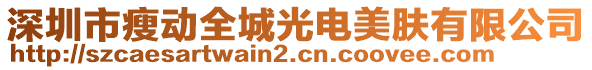 深圳市瘦动全城光电美肤有限公司
http://szcaesartwain2.cn.coovee.com